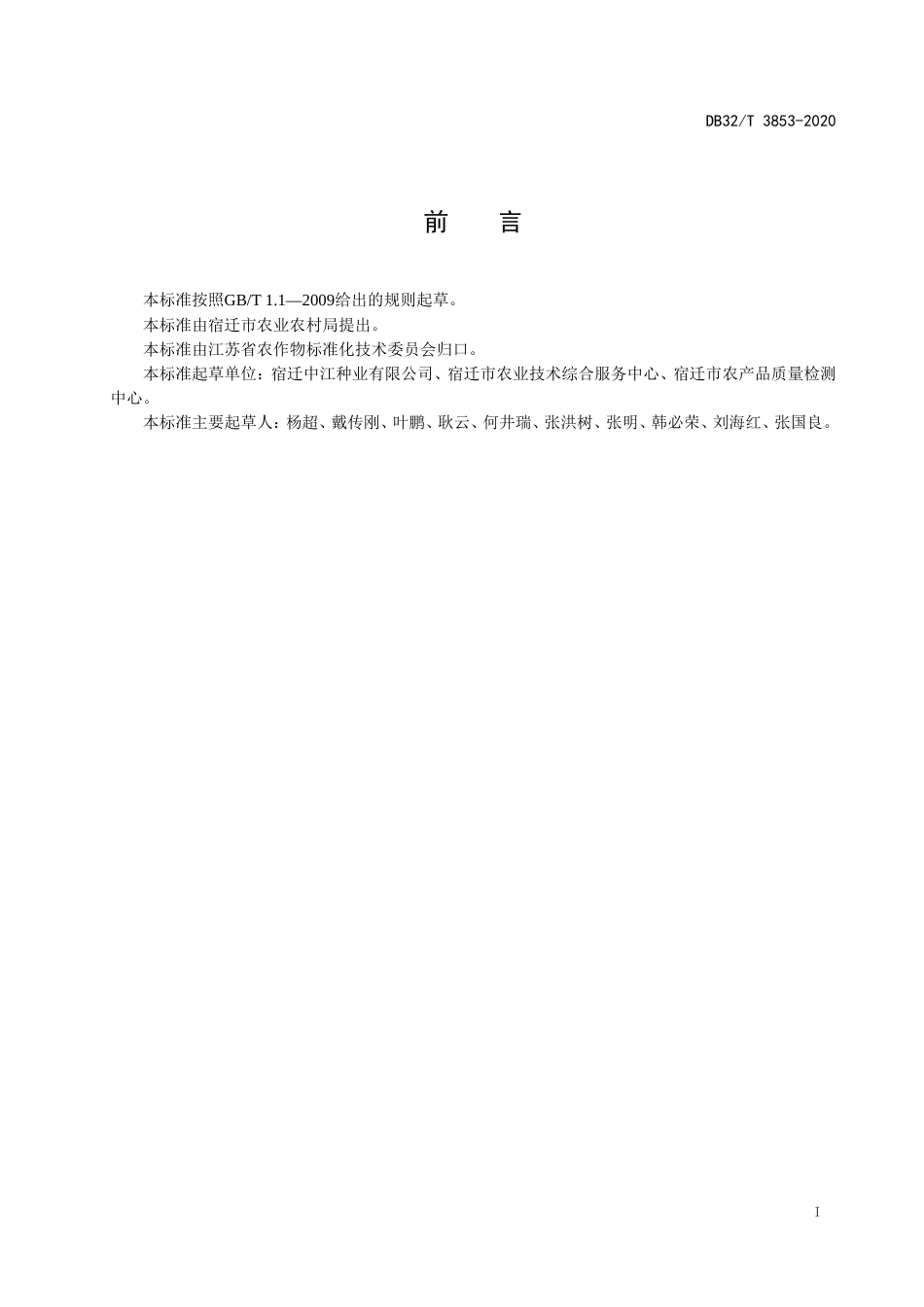 DB32/T 3853-2020

前　言

本标准按照GB/T 1.1—2009给出的规则起草。

本标准由宿迁市农业农村局提出。

本标准由江苏省农作物标准化技术委员会归口。

本标准起草单位：宿迁中江种业有限公司、宿迁市农业技术综合服务中心、宿迁市农产品质量检测中心。

本标准主要起草人：杨超、戴传刚、叶鹏、耿云、何井瑞、张洪树、张明、韩必荣、刘海红、张国良。

I